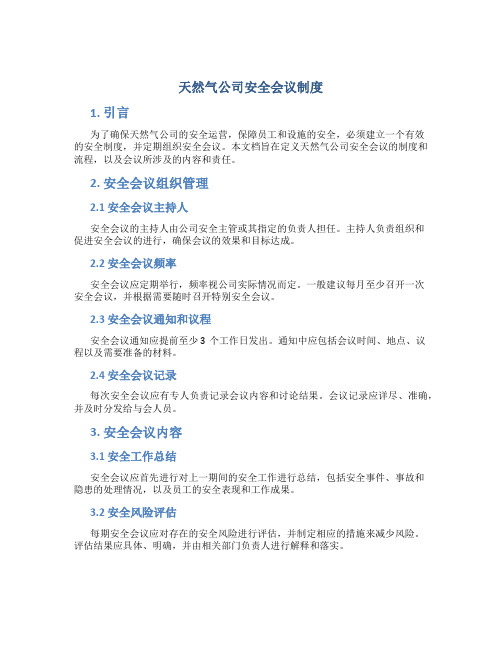 天然气公司安全会议制度

1. 引言

为了确保天然气公司的安全运营，保障员工和设施的安全，必须建立一个有效的安全制度，并定期组织安全会议。本文档旨在定义天然气公司安全会议的制度和流程，以及会议所涉及的内容和责任。

2. 安全会议组织管理

2.1 安全会议主持人

安全会议的主持人由公司安全主管或其指定的负责人担任。主持人负责组织和促进安全会议的进行，确保会议的效果和目标达成。

2.2 安全会议频率

安全会议应定期举行，频率视公司实际情况而定。一般建议每月至少召开一次安全会议，并根据需要随时召开特别安全会议。

2.3 安全会议通知和议程

安全会议通知应提前至少 3 个工作日发出。通知中应包括会议时间、地点、议程以及需要准备的材料。

2.4 安全会议记录

每次安全会议应有专人负责记录会议内容和讨论结果。会议记录应详尽、准确，并及时分发给与会人员。

3. 安全会议内容

3.1 安全工作总结

安全会议应首先进行对上一期间的安全工作进行总结，包括安全事件、事故和隐患的处理情况，以及员工的安全表现和工作成果。

3.2 安全风险评估

每期安全会议应对存在的安全风险进行评估，并制定相应的措施来减少风险。评估结果应具体、明确，并由相关部门负责人进行解释和落实。